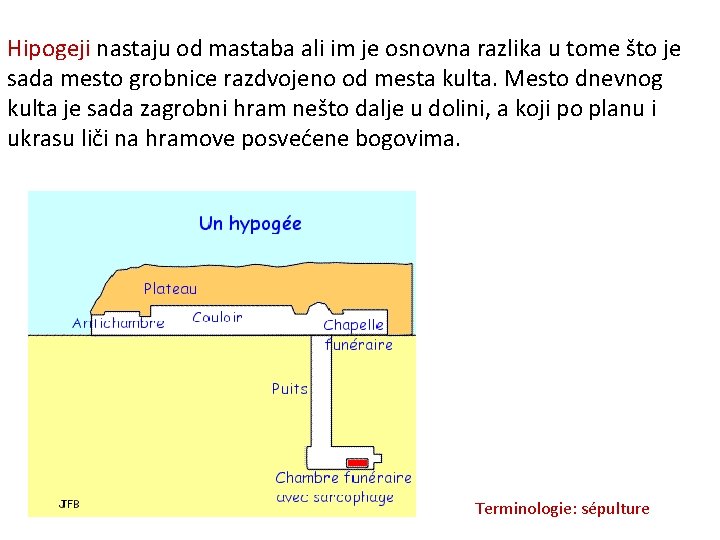 Hipogeji nastaju od mastaba ali im je osnovna razlika u tome što je sada mesto grobnice razdvojeno od mesta kulta. Mesto dnevnog kulta je sada zagrobni hram nešto dalje u dolini, a koji po planu i ukrasu liči na hramove posvećene bogovima.

Un hypogée

Plateau

Antichambre

Couloir

Chapelle funéraire

Puits

Chambre funéraire avec sarcophage

JFB

Terminologie: sépulture